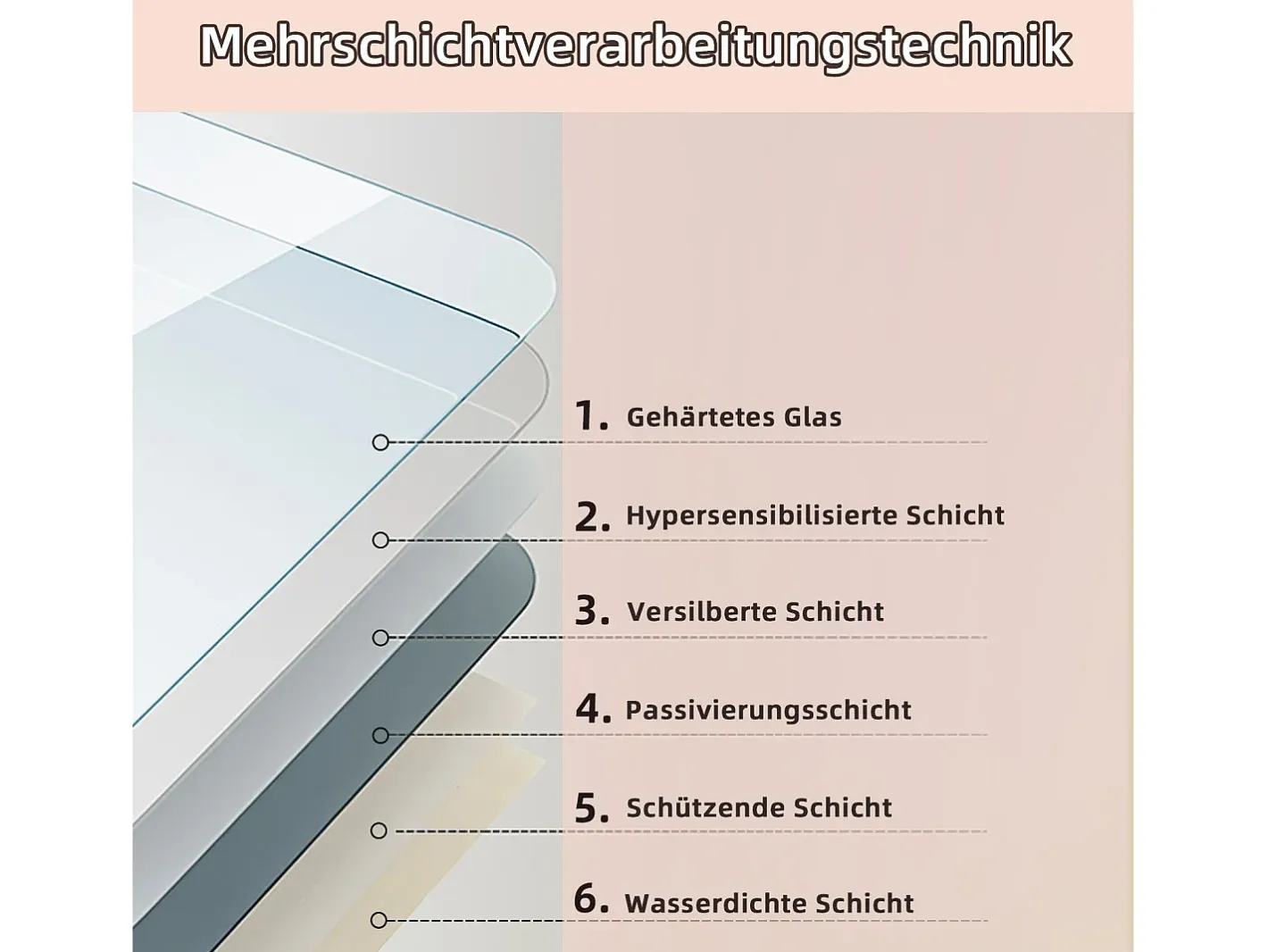 Mehrschichtverarbeitungstechnik

1. Gehärtetes Glas

2. Hypersensibilisierte Schicht

3. Versilberte Schicht

4. Passivierungsschicht

5. Schützende Schicht

6. Wasserdichte Schicht